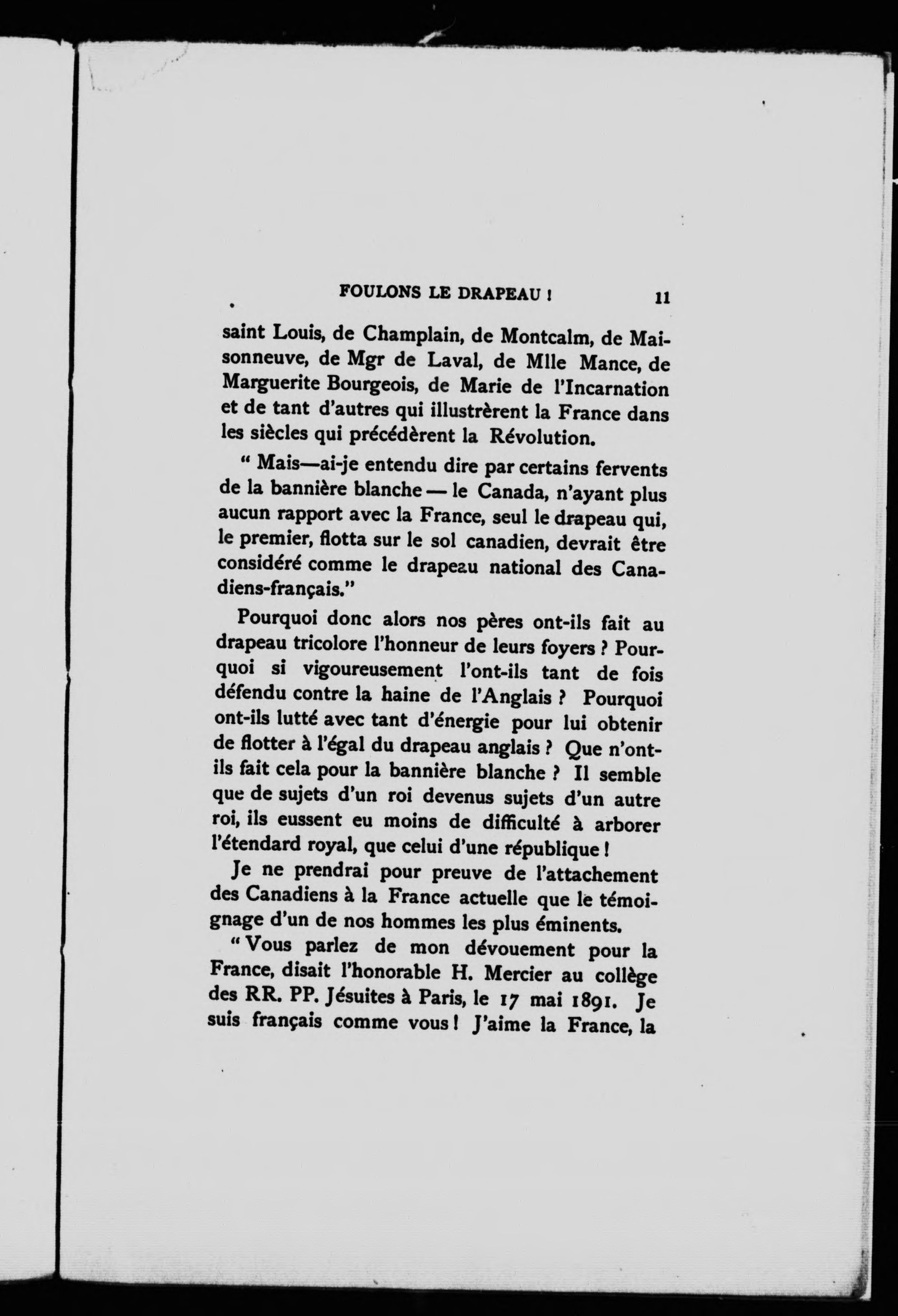 FOULONS LE DRAPEAU ! 11

saint Louis, de Champlain, de Montcalm, de Maisonneuve, de Mgr de Laval, de Mlle Mance, de Marguerite Bourgeois, de Marie de l'Incarnation et de tant d'autres qui illustrèrent la France dans les siècles qui précédèrent la Révolution.

" Mais—ai-je entendu dire par certains fervents de la bannière blanche — le Canada, n'ayant plus aucun rapport avec la France, seul le drapeau qui, le premier, flotta sur le sol canadien, devrait être considéré comme le drapeau national des Canadiens-français."

Pourquoi donc alors nos pères ont-ils fait au drapeau tricolore l'honneur de leurs foyers ? Pourquoi si vigoureusement l'ont-ils tant de fois défendu contre la haine de l'Anglais ? Pourquoi ont-ils lutté avec tant d'énergie pour lui obtenir de flotter à l'égal du drapeau anglais ? Que n'ont-ils fait cela pour la bannière blanche ? Il semble que de sujets d'un roi devenus sujets d'un autre roi, ils eussent eu moins de difficulté à arborer l'étendard royal, que celui d'une république !

Je ne prendrai pour preuve de l'attachement des Canadiens à la France actuelle que le témoignage d'un de nos hommes les plus éminents.

" Vous parlez de mon dévouement pour la France, disait l'honorable H. Mercier au collège des RR. PP. Jésuites à Paris, le 17 mai 1891. Je suis français comme vous ! J'aime la France, la